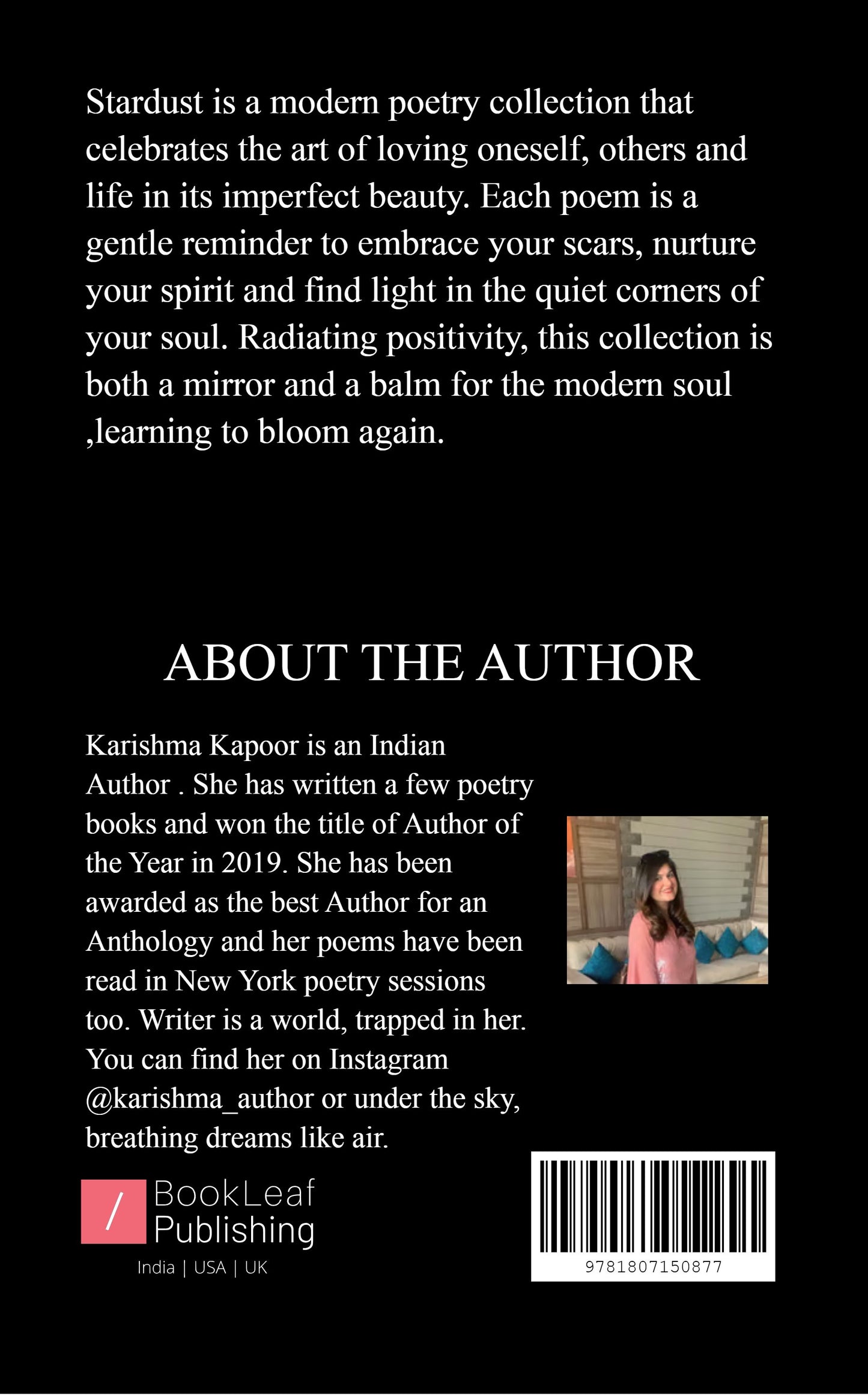 Stardust is a modern poetry collection that celebrates the art of loving oneself, others and life in its imperfect beauty. Each poem is a gentle reminder to embrace your scars, nurture your spirit and find light in the quiet corners of your soul. Radiating positivity, this collection is both a mirror and a balm for the modern soul ,learning to bloom again.

ABOUT THE AUTHOR

Karishma Kapoor is an Indian Author . She has written a few poetry books and won the title of Author of the Year in 2019. She has been awarded as the best Author for an Anthology and her poems have been read in New York poetry sessions too. Writer is a world, trapped in her. You can find her on Instagram @karishma_author or under the sky, breathing dreams like air.

/ BookLeaf Publishing
India | USA | UK

9781807150877